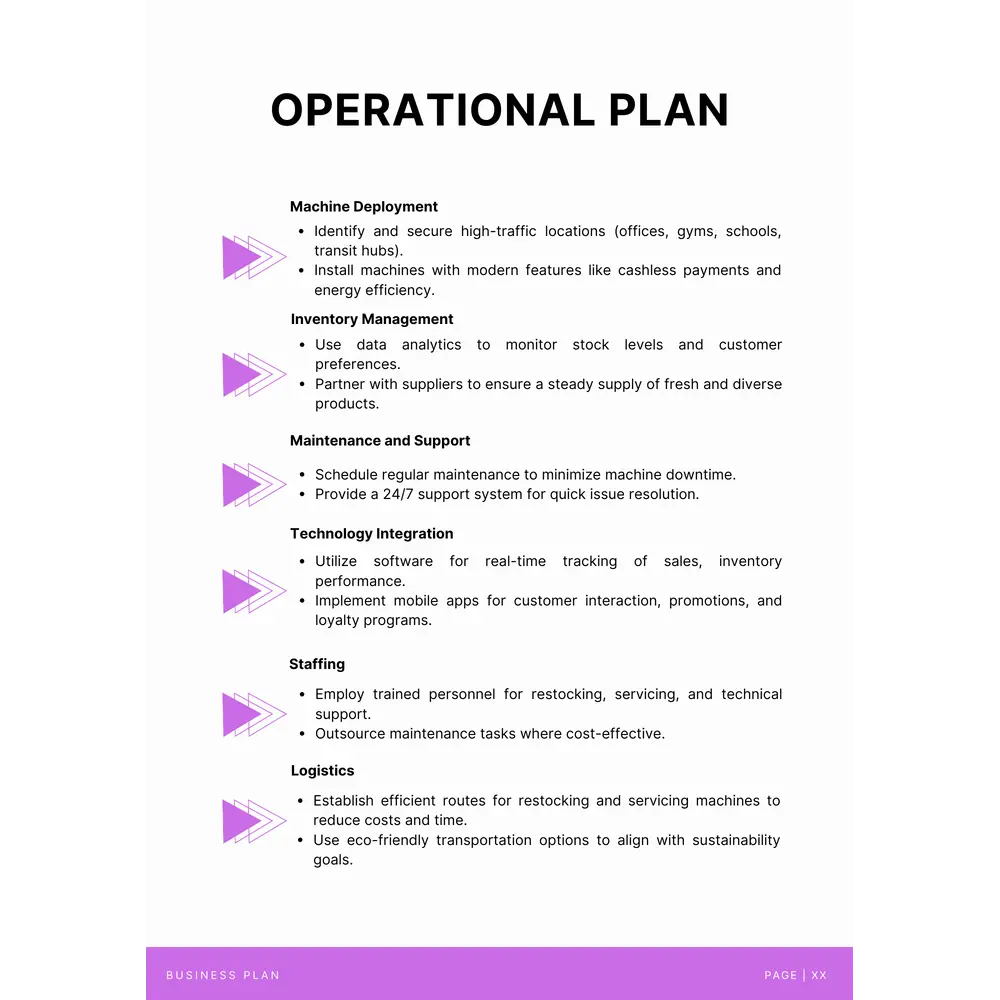 OPERATIONAL PLAN

Machine Deployment
• Identify and secure high-traffic locations (offices, gyms, schools, transit hubs).
• Install machines with modern features like cashless payments and energy efficiency.

Inventory Management
• Use data analytics to monitor stock levels and customer preferences.
• Partner with suppliers to ensure a steady supply of fresh and diverse products.

Maintenance and Support
• Schedule regular maintenance to minimize machine downtime.
• Provide a 24/7 support system for quick issue resolution.

Technology Integration
• Utilize software for real-time tracking of sales, inventory performance.
• Implement mobile apps for customer interaction, promotions, and loyalty programs.

Staffing
• Employ trained personnel for restocking, servicing, and technical support.
• Outsource maintenance tasks where cost-effective.

Logistics
• Establish efficient routes for restocking and servicing machines to reduce costs and time.
• Use eco-friendly transportation options to align with sustainability goals.

BUSINESS PLAN

PAGE | XX